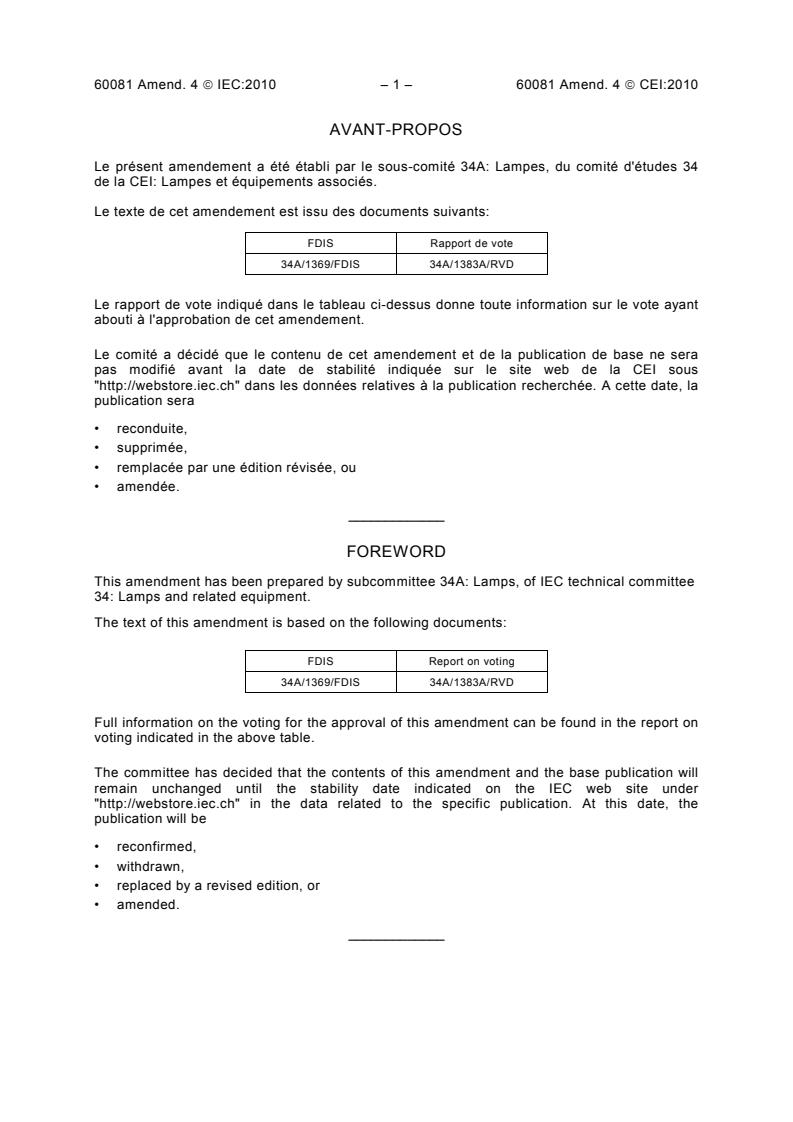 60081 Amend. 4 © IEC:2010 – 1 – 60081 Amend. 4 © CEI:2010

AVANT-PROPOS

Le présent amendement a été établi par le sous-comité 34A: Lampes, du comité d'études 34 de la CEI: Lampes et équipements associés.

Le texte de cet amendement est issu des documents suivants:

| FDIS | Rapport de vote |
|---|---|
| 34A/1369/FDIS | 34A/1383A/RVD |

Le rapport de vote indiqué dans le tableau ci-dessus donne toute information sur le vote ayant abouti à l'approbation de cet amendement.

Le comité a décidé que le contenu de cet amendement et de la publication de base ne sera pas modifié avant la date de stabilité indiquée sur le site web de la CEI sous "http://webstore.iec.ch" dans les données relatives à la publication recherchée. A cette date, la publication sera

• reconduite,
• supprimée,
• remplacée par une édition révisée, ou
• amendée.

FOREWORD

This amendment has been prepared by subcommittee 34A: Lamps, of IEC technical committee 34: Lamps and related equipment.

The text of this amendment is based on the following documents:

| FDIS | Report on voting |
|---|---|
| 34A/1369/FDIS | 34A/1383A/RVD |

Full information on the voting for the approval of this amendment can be found in the report on voting indicated in the above table.

The committee has decided that the contents of this amendment and the base publication will remain unchanged until the stability date indicated on the IEC web site under "http://webstore.iec.ch" in the data related to the specific publication. At this date, the publication will be

• reconfirmed,
• withdrawn,
• replaced by a revised edition, or
• amended.